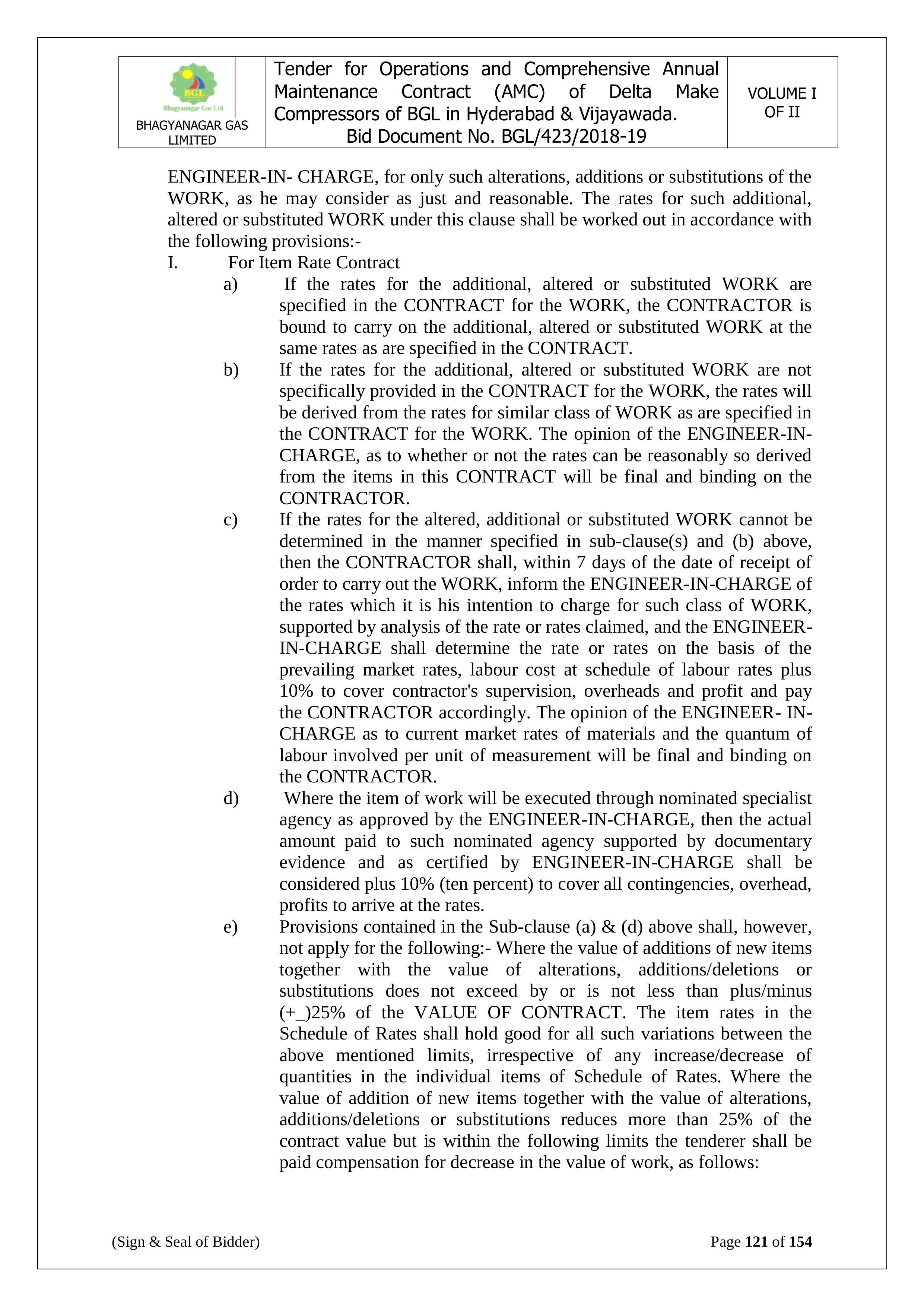 | BGL Bhagyanagar Gas Ltd. BHAGYANAGAR GAS LIMITED | Tender for Operations and Comprehensive Annual Maintenance Contract (AMC) of Delta Make Compressors of BGL in Hyderabad & Vijayawada. Bid Document No. BGL/423/2018-19 | VOLUME I OF II |
|---|---|---|

ENGINEER-IN- CHARGE, for only such alterations, additions or substitutions of the WORK, as he may consider as just and reasonable. The rates for such additional, altered or substituted WORK under this clause shall be worked out in accordance with the following provisions:-

I. For Item Rate Contract

a) If the rates for the additional, altered or substituted WORK are specified in the CONTRACT for the WORK, the CONTRACTOR is bound to carry on the additional, altered or substituted WORK at the same rates as are specified in the CONTRACT.

b) If the rates for the additional, altered or substituted WORK are not specifically provided in the CONTRACT for the WORK, the rates will be derived from the rates for similar class of WORK as are specified in the CONTRACT for the WORK. The opinion of the ENGINEER-IN-CHARGE, as to whether or not the rates can be reasonably so derived from the items in this CONTRACT will be final and binding on the CONTRACTOR.

c) If the rates for the altered, additional or substituted WORK cannot be determined in the manner specified in sub-clause(s) and (b) above, then the CONTRACTOR shall, within 7 days of the date of receipt of order to carry out the WORK, inform the ENGINEER-IN-CHARGE of the rates which it is his intention to charge for such class of WORK, supported by analysis of the rate or rates claimed, and the ENGINEER-IN-CHARGE shall determine the rate or rates on the basis of the prevailing market rates, labour cost at schedule of labour rates plus 10% to cover contractor's supervision, overheads and profit and pay the CONTRACTOR accordingly. The opinion of the ENGINEER- IN-CHARGE as to current market rates of materials and the quantum of labour involved per unit of measurement will be final and binding on the CONTRACTOR.

d) Where the item of work will be executed through nominated specialist agency as approved by the ENGINEER-IN-CHARGE, then the actual amount paid to such nominated agency supported by documentary evidence and as certified by ENGINEER-IN-CHARGE shall be considered plus 10% (ten percent) to cover all contingencies, overhead, profits to arrive at the rates.

e) Provisions contained in the Sub-clause (a) & (d) above shall, however, not apply for the following:- Where the value of additions of new items together with the value of alterations, additions/deletions or substitutions does not exceed by or is not less than plus/minus (+_)25% of the VALUE OF CONTRACT. The item rates in the Schedule of Rates shall hold good for all such variations between the above mentioned limits, irrespective of any increase/decrease of quantities in the individual items of Schedule of Rates. Where the value of addition of new items together with the value of alterations, additions/deletions or substitutions reduces more than 25% of the contract value but is within the following limits the tenderer shall be paid compensation for decrease in the value of work, as follows:

(Sign & Seal of Bidder) Page 121 of 154